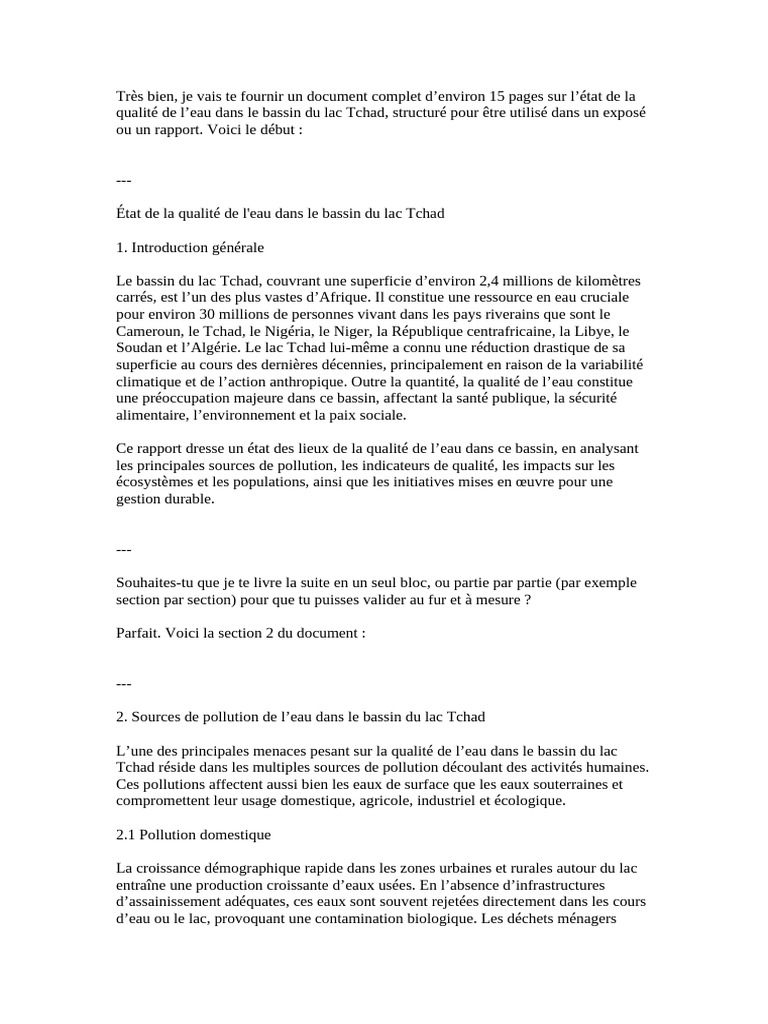 Très bien, je vais te fournir un document complet d’environ 15 pages sur l’état de la qualité de l’eau dans le bassin du lac Tchad, structuré pour être utilisé dans un exposé ou un rapport. Voici le début :

---

État de la qualité de l'eau dans le bassin du lac Tchad

1. Introduction générale

Le bassin du lac Tchad, couvrant une superficie d’environ 2,4 millions de kilomètres carrés, est l’un des plus vastes d’Afrique. Il constitue une ressource en eau cruciale pour environ 30 millions de personnes vivant dans les pays riverains que sont le Cameroun, le Tchad, le Nigéria, le Niger, la République centrafricaine, la Libye, le Soudan et l’Algérie. Le lac Tchad lui-même a connu une réduction drastique de sa superficie au cours des dernières décennies, principalement en raison de la variabilité climatique et de l’action anthropique. Outre la quantité, la qualité de l’eau constitue une préoccupation majeure dans ce bassin, affectant la santé publique, la sécurité alimentaire, l’environnement et la paix sociale.

Ce rapport dresse un état des lieux de la qualité de l’eau dans ce bassin, en analysant les principales sources de pollution, les indicateurs de qualité, les impacts sur les écosystèmes et les populations, ainsi que les initiatives mises en œuvre pour une gestion durable.

---

Souhaites-tu que je te livre la suite en un seul bloc, ou partie par partie (par exemple section par section) pour que tu puisses valider au fur et à mesure ?

Parfait. Voici la section 2 du document :

---

2. Sources de pollution de l’eau dans le bassin du lac Tchad

L’une des principales menaces pesant sur la qualité de l’eau dans le bassin du lac Tchad réside dans les multiples sources de pollution découlant des activités humaines. Ces pollutions affectent aussi bien les eaux de surface que les eaux souterraines et compromettent leur usage domestique, agricole, industriel et écologique.

2.1 Pollution domestique

La croissance démographique rapide dans les zones urbaines et rurales autour du lac entraîne une production croissante d’eaux usées. En l’absence d’infrastructures d’assainissement adéquates, ces eaux sont souvent rejetées directement dans les cours d’eau ou le lac, provoquant une contamination biologique. Les déchets ménagers